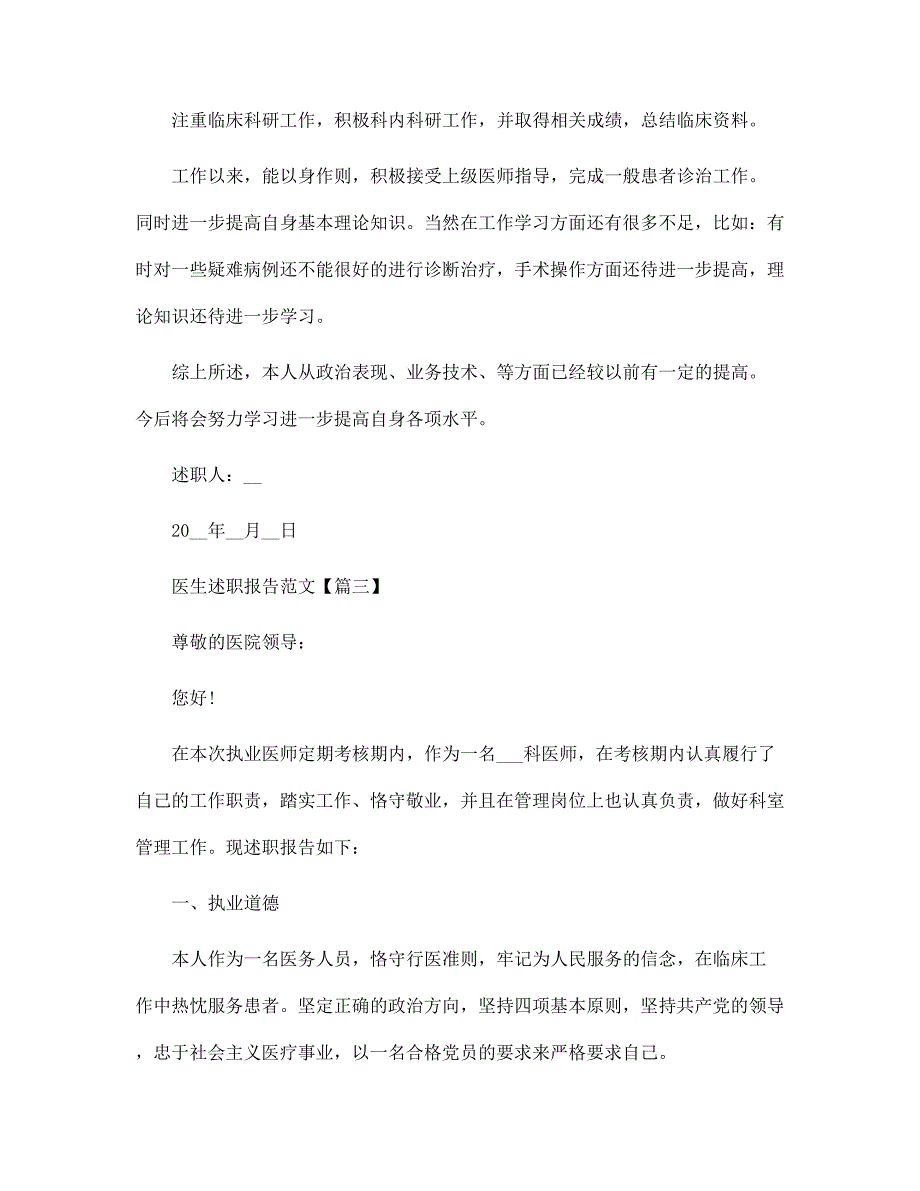 注重临床科研工作，积极科内科研工作，并取得相关成绩，总结临床资料。

工作以来，能以身作则，积极接受上级医师指导，完成一般患者诊治工作。同时进一步提高自身基本理论知识。当然在工作学习方面还有很多不足，比如：有时对一些疑难病例还不能很好的进行诊断治疗，手术操作方面还待进一步提高，理论知识还待进一步学习。

综上所述，本人从政治表现、业务技术、等方面已经较以前有一定的提高。今后将会努力学习进一步提高自身各项水平。

述职人：__

20__年__月__日

医生述职报告范文【篇三】

尊敬的医院领导：

您好!

在本次执业医师定期考核期内，作为一名___科医师，在考核期内认真履行了自己的工作职责，踏实工作、恪守敬业，并且在管理岗位上也认真负责，做好科室管理工作。现述职报告如下：

一、执业道德

本人作为一名医务人员，恪守行医准则，牢记为人民服务的信念，在临床工作中热忱服务患者。坚定正确的政治方向，坚持四项基本原则，坚持共产党的领导，忠于社会主义医疗事业，以一名合格党员的要求来严格要求自己。